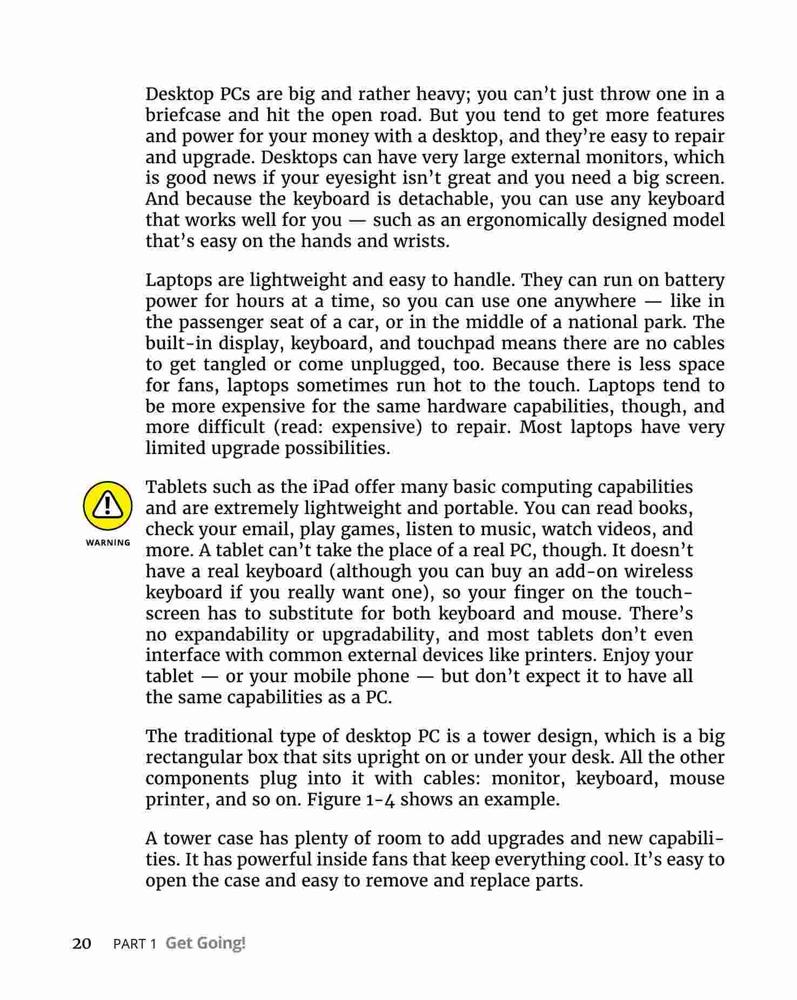 Desktop PCs are big and rather heavy; you can't just throw one in a briefcase and hit the open road. But you tend to get more features and power for your money with a desktop, and they're easy to repair and upgrade. Desktops can have very large external monitors, which is good news if your eyesight isn't great and you need a big screen. And because the keyboard is detachable, you can use any keyboard that works well for you — such as an ergonomically designed model that's easy on the hands and wrists.

Laptops are lightweight and easy to handle. They can run on battery power for hours at a time, so you can use one anywhere — like in the passenger seat of a car, or in the middle of a national park. The built-in display, keyboard, and touchpad means there are no cables to get tangled or come unplugged, too. Because there is less space for fans, laptops sometimes run hot to the touch. Laptops tend to be more expensive for the same hardware capabilities, though, and more difficult (read: expensive) to repair. Most laptops have very limited upgrade possibilities.

WARNING

Tablets such as the iPad offer many basic computing capabilities and are extremely lightweight and portable. You can read books, check your email, play games, listen to music, watch videos, and more. A tablet can't take the place of a real PC, though. It doesn't have a real keyboard (although you can buy an add-on wireless keyboard if you really want one), so your finger on the touchscreen has to substitute for both keyboard and mouse. There's no expandability or upgradability, and most tablets don't even interface with common external devices like printers. Enjoy your tablet — or your mobile phone — but don't expect it to have all the same capabilities as a PC.

The traditional type of desktop PC is a tower design, which is a big rectangular box that sits upright on or under your desk. All the other components plug into it with cables: monitor, keyboard, mouse printer, and so on. Figure 1-4 shows an example.

A tower case has plenty of room to add upgrades and new capabilities. It has powerful inside fans that keep everything cool. It's easy to open the case and easy to remove and replace parts.

20 PART 1 Get Going!